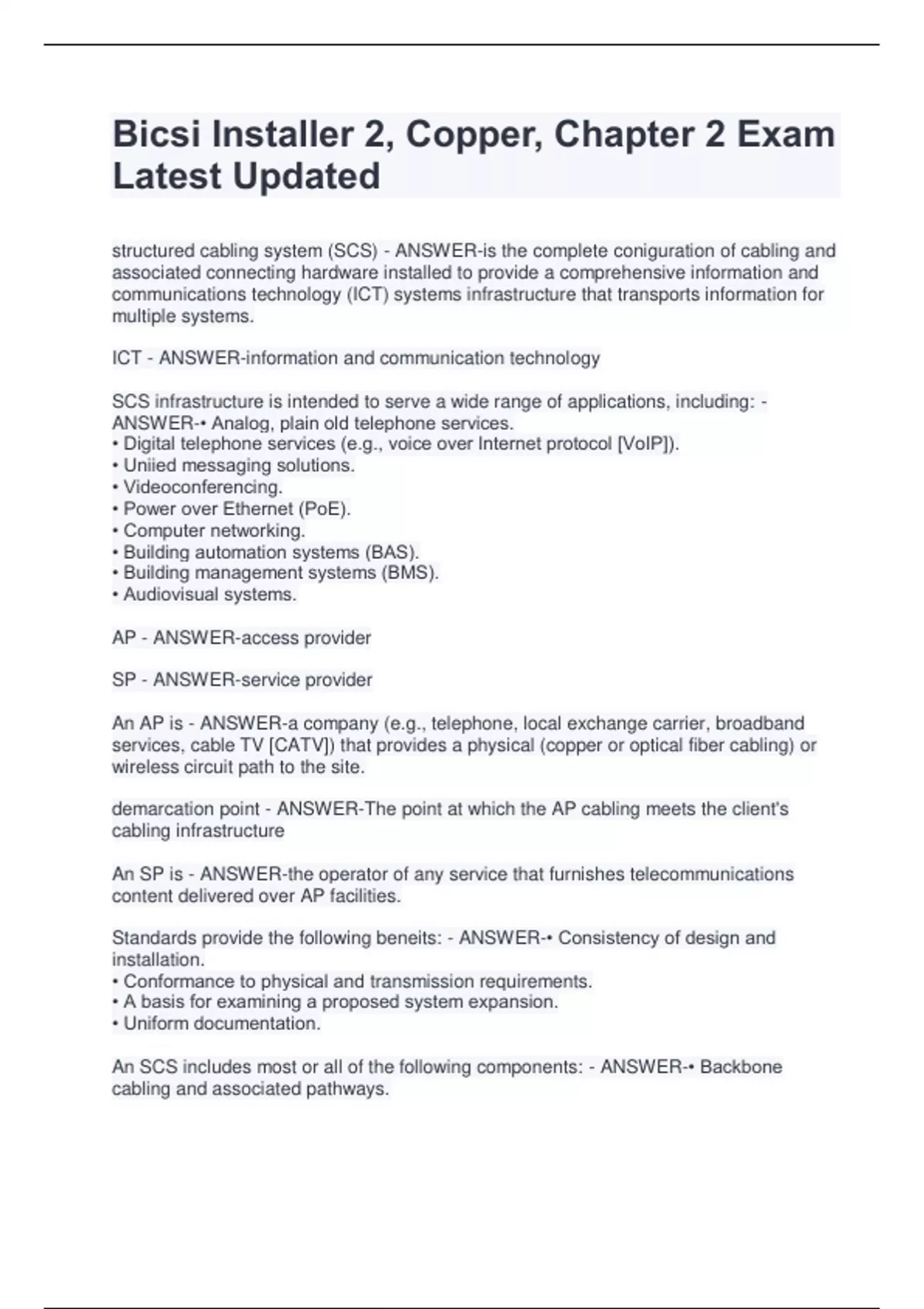 Bicsi Installer 2, Copper, Chapter 2 Exam Latest Updated

structured cabling system (SCS) - ANSWER-is the complete coniguration of cabling and associated connecting hardware installed to provide a comprehensive information and communications technology (ICT) systems infrastructure that transports information for multiple systems.

ICT - ANSWER-information and communication technology

SCS infrastructure is intended to serve a wide range of applications, including: - ANSWER-• Analog, plain old telephone services.
• Digital telephone services (e.g., voice over Internet protocol [VoIP]).
• Uniied messaging solutions.
• Videoconferencing.
• Power over Ethernet (PoE).
• Computer networking.
• Building automation systems (BAS).
• Building management systems (BMS).
• Audiovisual systems.

AP - ANSWER-access provider

SP - ANSWER-service provider

An AP is - ANSWER-a company (e.g., telephone, local exchange carrier, broadband services, cable TV [CATV]) that provides a physical (copper or optical fiber cabling) or wireless circuit path to the site.

demarcation point - ANSWER-The point at which the AP cabling meets the client's cabling infrastructure

An SP is - ANSWER-the operator of any service that furnishes telecommunications content delivered over AP facilities.

Standards provide the following beneits: - ANSWER-• Consistency of design and installation.
• Conformance to physical and transmission requirements.
• A basis for examining a proposed system expansion.
• Uniform documentation.

An SCS includes most or all of the following components: - ANSWER-• Backbone cabling and associated pathways.